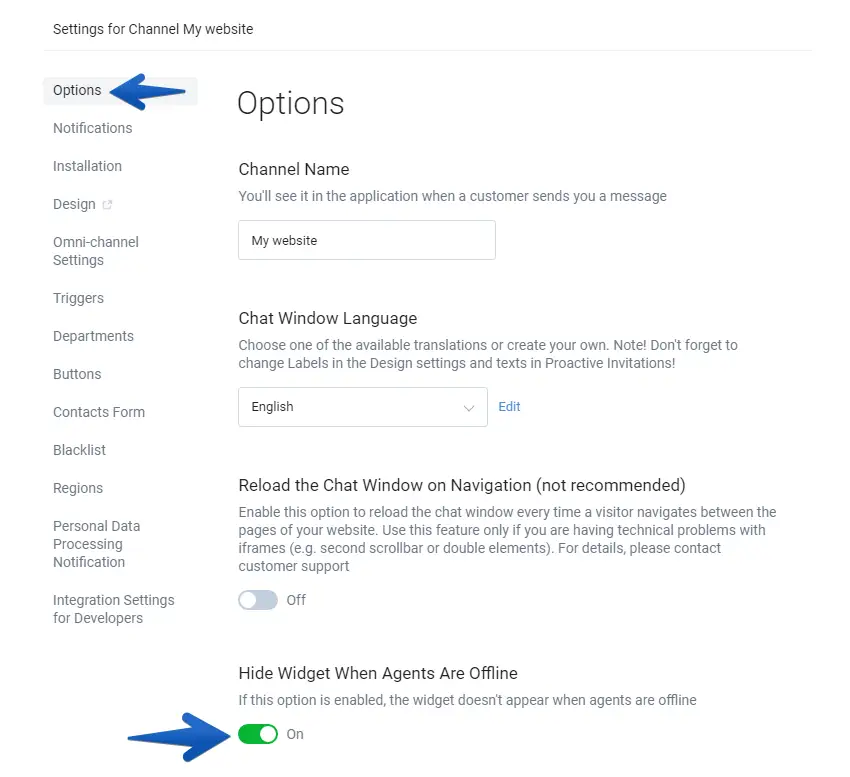 Settings for Channel My website

Options
Notifications
Installation
Design
Omni-channel Settings
Triggers
Departments
Buttons
Contacts Form
Blacklist
Regions
Personal Data Processing Notification
Integration Settings for Developers

Options

Channel Name

You'll see it in the application when a customer sends you a message

My website

Chat Window Language

Choose one of the available translations or create your own. Note! Don't forget to change Labels in the Design settings and texts in Proactive Invitations!

English

Edit

Reload the Chat Window on Navigation (not recommended)

Enable this option to reload the chat window every time a visitor navigates between the pages of your website. Use this feature only if you are having technical problems with iframes (e.g. second scrollbar or double elements). For details, please contact customer support

Off

Hide Widget When Agents Are Offline

If this option is enabled, the widget doesn't appear when agents are offline

On